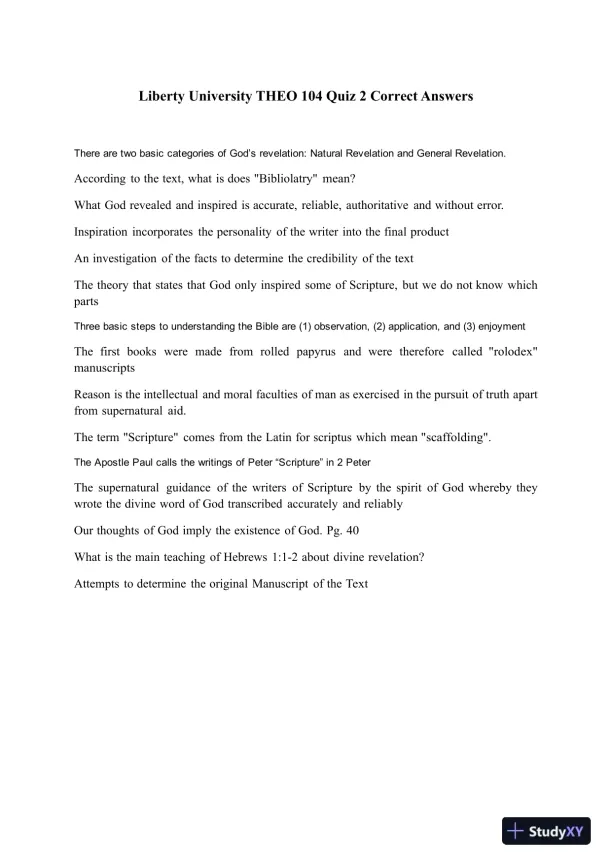 Liberty University THEO 104 Quiz 2 Correct Answers

There are two basic categories of God's revelation: Natural Revelation and General Revelation.

According to the text, what is does "Bibliolatry" mean?

What God revealed and inspired is accurate, reliable, authoritative and without error.

Inspiration incorporates the personality of the writer into the final product

An investigation of the facts to determine the credibility of the text

The theory that states that God only inspired some of Scripture, but we do not know which parts

Three basic steps to understanding the Bible are (1) observation, (2) application, and (3) enjoyment

The first books were made from rolled papyrus and were therefore called "rolodex" manuscripts

Reason is the intellectual and moral faculties of man as exercised in the pursuit of truth apart from supernatural aid.

The term "Scripture" comes from the Latin for scriptus which mean "scaffolding".

The Apostle Paul calls the writings of Peter "Scripture" in 2 Peter

The supernatural guidance of the writers of Scripture by the spirit of God whereby they wrote the divine word of God transcribed accurately and reliably

Our thoughts of God imply the existence of God. Pg. 40

What is the main teaching of Hebrews 1:1-2 about divine revelation?

Attempts to determine the original Manuscript of the Text

StudyXY